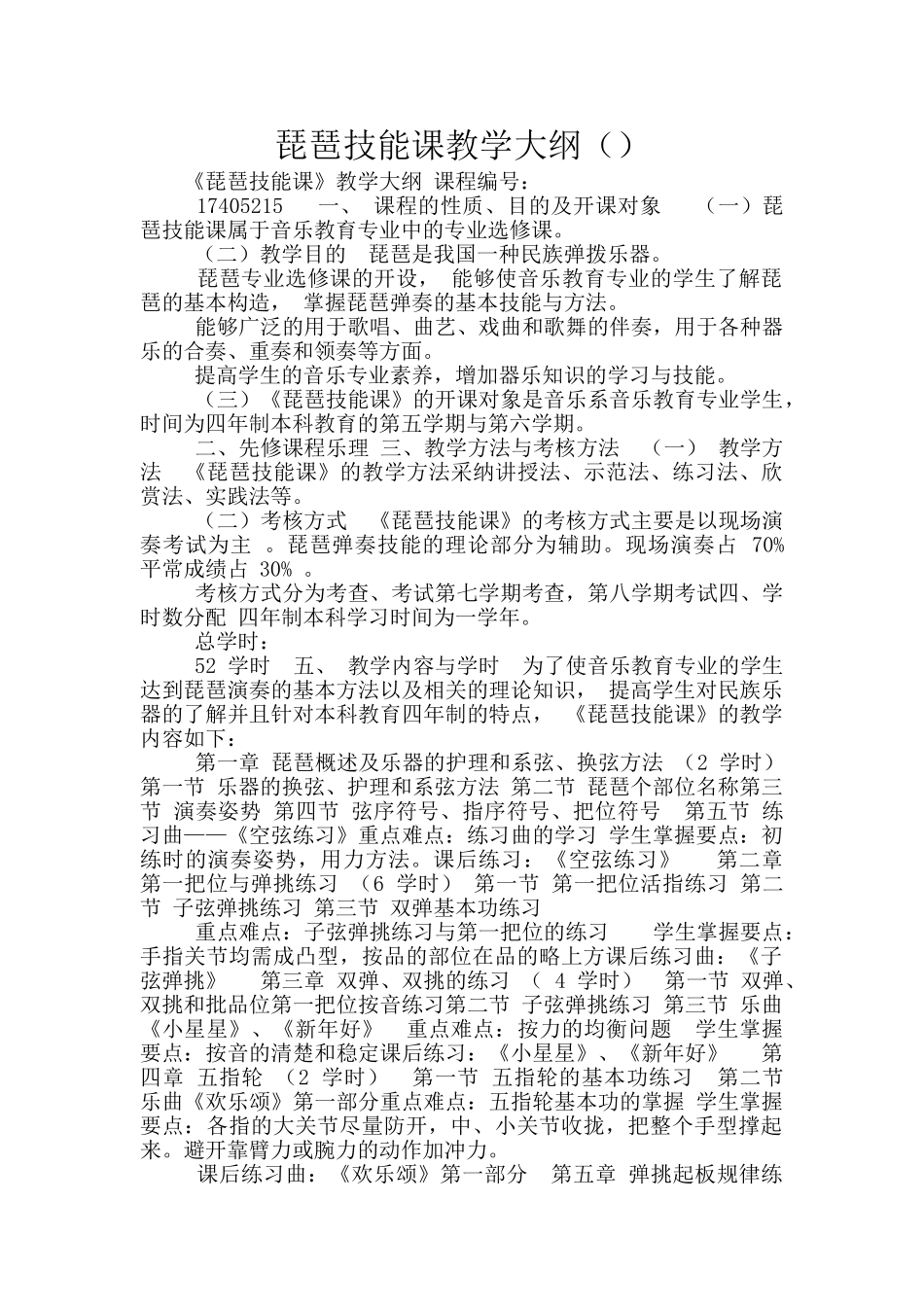 琵琶技能课教学大纲（）

《琵琶技能课》教学大纲 课程编号：

17405215　一、 课程的性质、目的及开课对象　（一）琵琶技能课属于音乐教育专业中的专业选修课。

（二）教学目的　琵琶是我国一种民族弹拨乐器。

琵琶专业选修课的开设， 能够使音乐教育专业的学生了解琵琶的基本构造， 掌握琵琶弹奏的基本技能与方法。

能够广泛的用于歌唱、曲艺、戏曲和歌舞的伴奏，用于各种器乐的合奏、重奏和领奏等方面。

提高学生的音乐专业素养，增加器乐知识的学习与技能。

（三）《琵琶技能课》的开课对象是音乐系音乐教育专业学生，时间为四年制本科教育的第五学期与第六学期。

二、先修课程乐理 三、教学方法与考核方法　（一） 教学方法　《琵琶技能课》的教学方法采纳讲授法、示范法、练习法、欣赏法、实践法等。

（二）考核方式　《琵琶技能课》的考核方式主要是以现场演奏考试为主 。琵琶弹奏技能的理论部分为辅助。现场演奏占 70% 平常成绩占 30% 。

考核方式分为考查、考试第七学期考查，第八学期考试四、学时数分配 四年制本科学习时间为一学年。

总学时：

52 学时　五、 教学内容与学时　为了使音乐教育专业的学生达到琵琶演奏的基本方法以及相关的理论知识， 提高学生对民族乐器的了解并且针对本科教育四年制的特点， 《琵琶技能课》的教学内容如下：

第一章 琵琶概述及乐器的护理和系弦、换弦方法 （2 学时） 第一节 乐器的换弦、护理和系弦方法 第二节 琵琶个部位名称第三节 演奏姿势 第四节 弦序符号、指序符号、把位符号　第五节 练习曲——《空弦练习》重点难点：练习曲的学习 学生掌握要点：初练时的演奏姿势，用力方法。课后练习：《空弦练习》　第二章 第一把位与弹挑练习 （6 学时） 第一节 第一把位活指练习 第二节 子弦弹挑练习 第三节 双弹基本功练习

重点难点：子弦弹挑练习与第一把位的练习　学生掌握要点：手指关节均需成凸型，按品的部位在品的略上方课后练习曲：《子弦弹挑》　第三章 双弹、双挑的练习 （ 4 学时） 第一节 双弹、双挑和批品位第一把位按音练习第二节 子弦弹挑练习 第三节 乐曲《小星星》、《新年好》　重点难点：按力的均衡问题　学生掌握要点：按音的清楚和稳定课后练习：《小星星》、《新年好》　第四章 五指轮 （2 学时） 第一节 五指轮的基本功练习　第二节 乐曲《欢乐颂》第一部分重点难点：五指轮基本功的掌握 学生掌握要点：各指的大关节尽量防开，中、小关节收拢，把整个手型撑起来。避开靠臂力或腕力的动作加冲力。

课后练习曲：《欢乐颂》第一部分　第五章 弹挑起板规律练